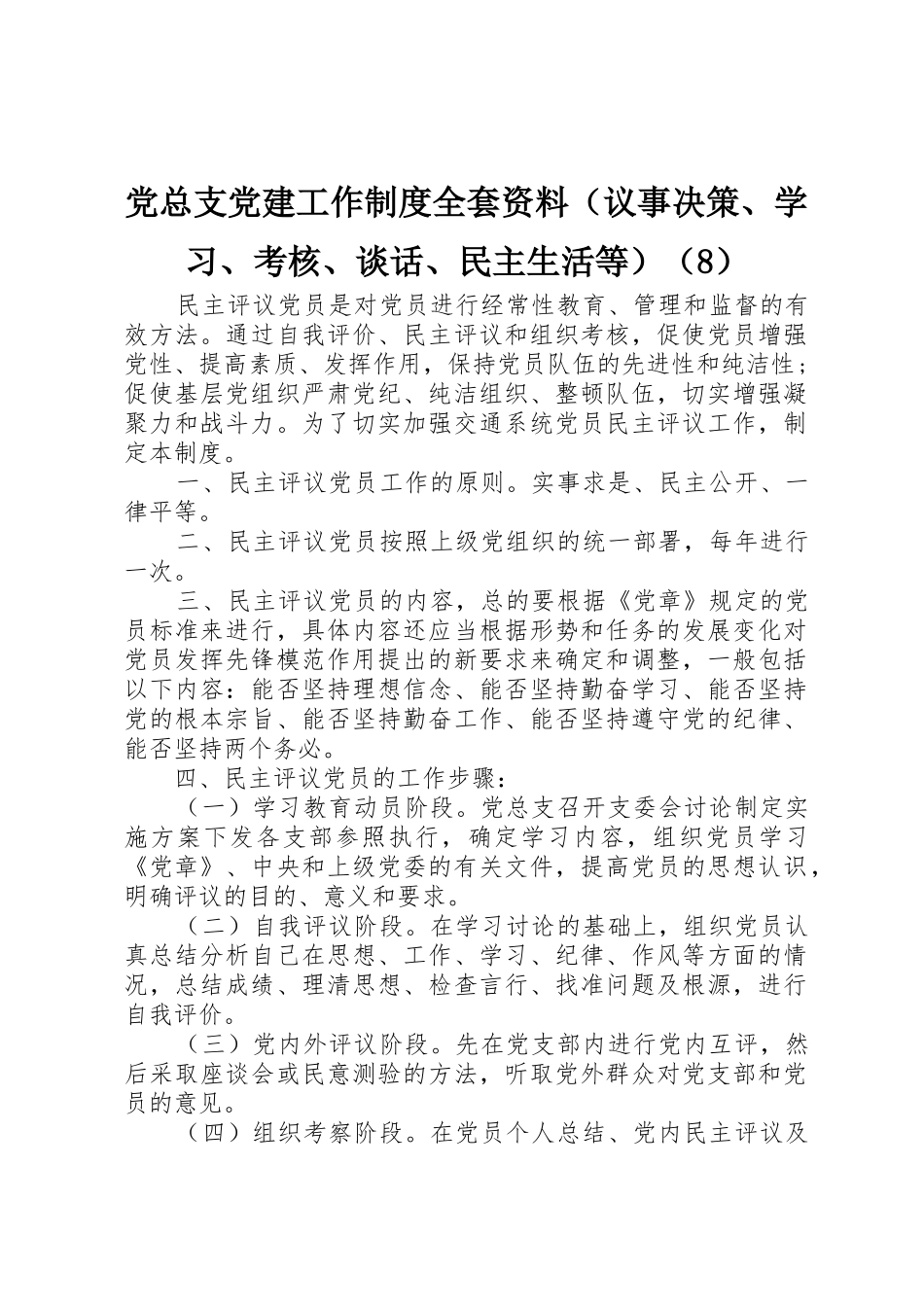 党总支党建工作制度全套资料（议事决策、学习、考核、谈话、民主生活等）（8）

民主评议党员是对党员进行经常性教育、管理和监督的有效方法。通过自我评价、民主评议和组织考核，促使党员增强党性、提高素质、发挥作用，保持党员队伍的先进性和纯洁性；促使基层党组织严肃党纪、纯洁组织、整顿队伍，切实增强凝聚力和战斗力。为了切实加强交通系统党员民主评议工作，制定本制度。

一、民主评议党员工作的原则。实事求是、民主公开、一律平等。

二、民主评议党员按照上级党组织的统一部署，每年进行一次。

三、民主评议党员的内容，总的要根据《党章》规定的党员标准来进行，具体内容还应当根据形势和任务的发展变化对党员发挥先锋模范作用提出的新要求来确定和调整，一般包括以下内容：能否坚持理想信念、能否坚持勤奋学习、能否坚持党的根本宗旨、能否坚持勤奋工作、能否坚持遵守党的纪律、能否坚持两个务必。

四、民主评议党员的工作步骤：

（一）学习教育动员阶段。党总支召开支委会讨论制定实施方案下发各支部参照执行，确定学习内容，组织党员学习《党章》、中央和上级党委的有关文件，提高党员的思想认识，明确评议的目的、意义和要求。

（二）自我评议阶段。在学习讨论的基础上，组织党员认真总结分析自己在思想、工作、学习、纪律、作风等方面的情况，总结成绩、理清思想、检查言行、找准问题及根源，进行自我评价。

（三）党内外评议阶段。先在党支部内进行党内互评，然后采取座谈会或民意测验的方法，听取党外群众对党支部和党员的意见。

（四）组织考察阶段。在党员个人总结、党内民主评议及